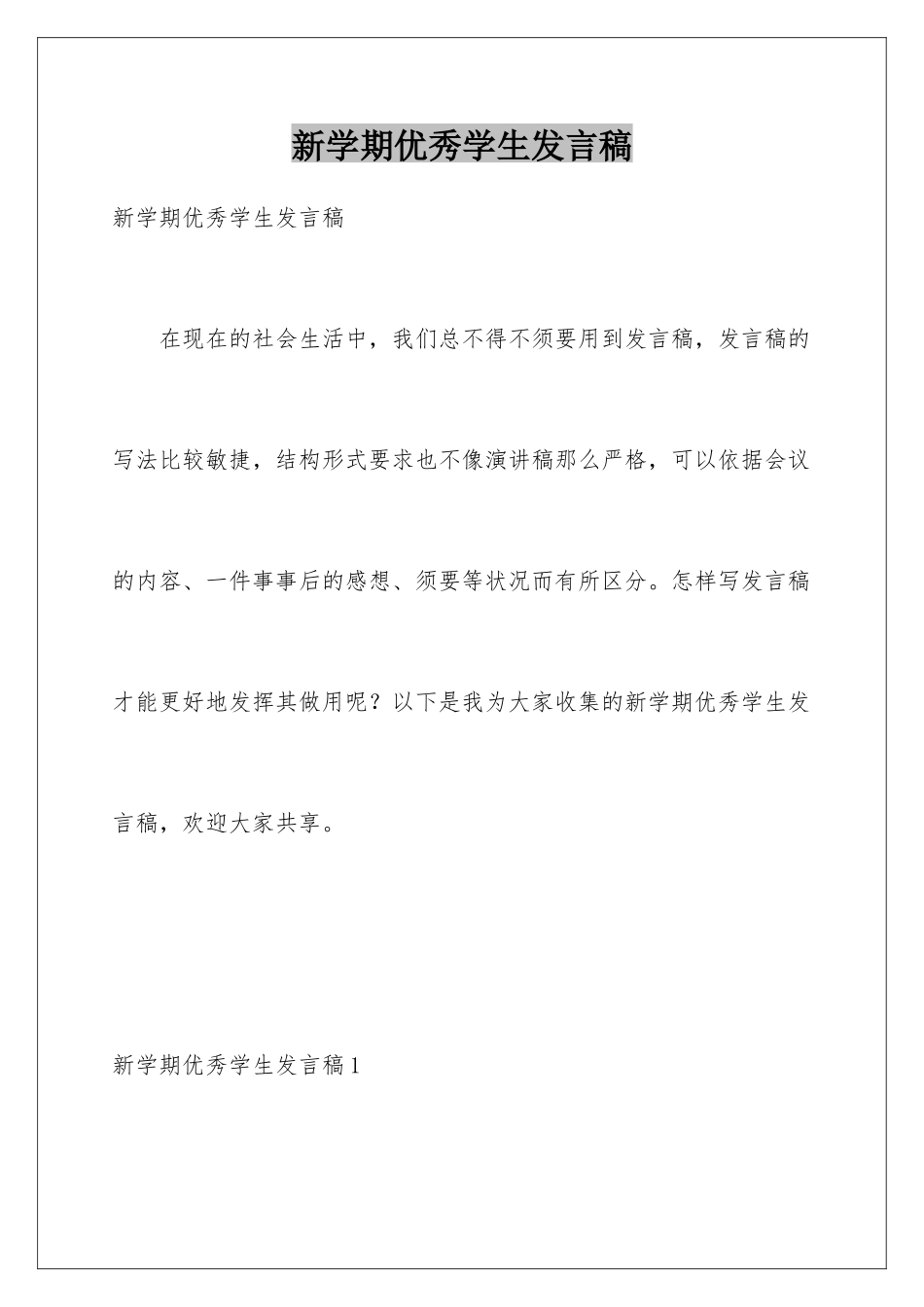 新学期优秀学生发言稿

新学期优秀学生发言稿

在现在的社会生活中，我们总不得不须要用到发言稿，发言稿的写法比较敏捷，结构形式要求也不像演讲稿那么严格，可以依据会议的内容、一件事事后的感想、须要等状况而有所区分。怎样写发言稿才能更好地发挥其做用呢？以下是我为大家收集的新学期优秀学生发言稿，欢迎大家共享。

新学期优秀学生发言稿1